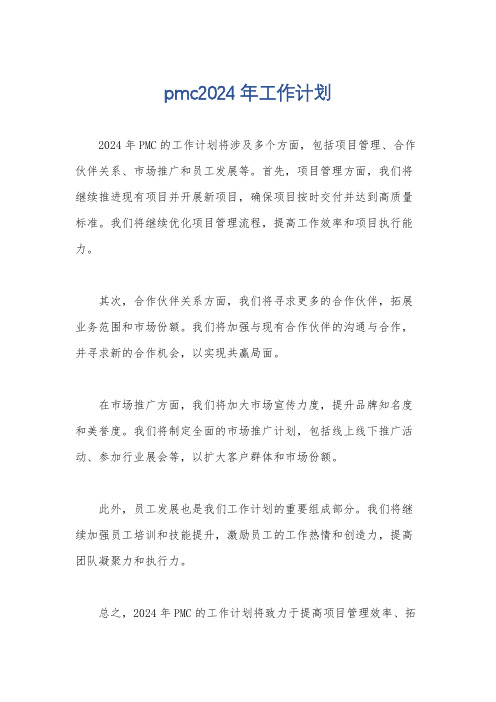 pmc2024 年工作计划

2024 年 PMC 的工作计划将涉及多个方面，包括项目管理、合作伙伴关系、市场推广和员工发展等。首先，项目管理方面，我们将继续推进现有项目并开展新项目，确保项目按时交付并达到高质量标准。我们将继续优化项目管理流程，提高工作效率和项目执行能力。

其次，合作伙伴关系方面，我们将寻求更多的合作伙伴，拓展业务范围和市场份额。我们将加强与现有合作伙伴的沟通与合作，并寻求新的合作机会，以实现共赢局面。

在市场推广方面，我们将加大市场宣传力度，提升品牌知名度和美誉度。我们将制定全面的市场推广计划，包括线上线下推广活动、参加行业展会等，以扩大客户群体和市场份额。

此外，员工发展也是我们工作计划的重要组成部分。我们将继续加强员工培训和技能提升，激励员工的工作热情和创造力，提高团队凝聚力和执行力。

总之，2024 年 PMC 的工作计划将致力于提高项目管理效率、拓